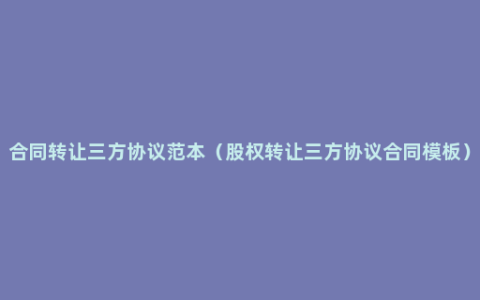 合同转让三方协议范本（股权转让三方协议合同模板）